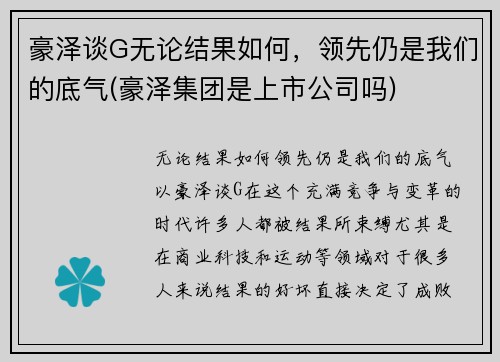 豪泽谈G无论结果如何，领先仍是我们的底气(豪泽集团是上市公司吗)

无论结果如何领先仍是我们的底气以豪泽谈G在这个充满竞争与变革的时代许多人都被结果所束缚尤其是在商业科技和运动等领域对于很多人来说结果的好坏直接决定了成败